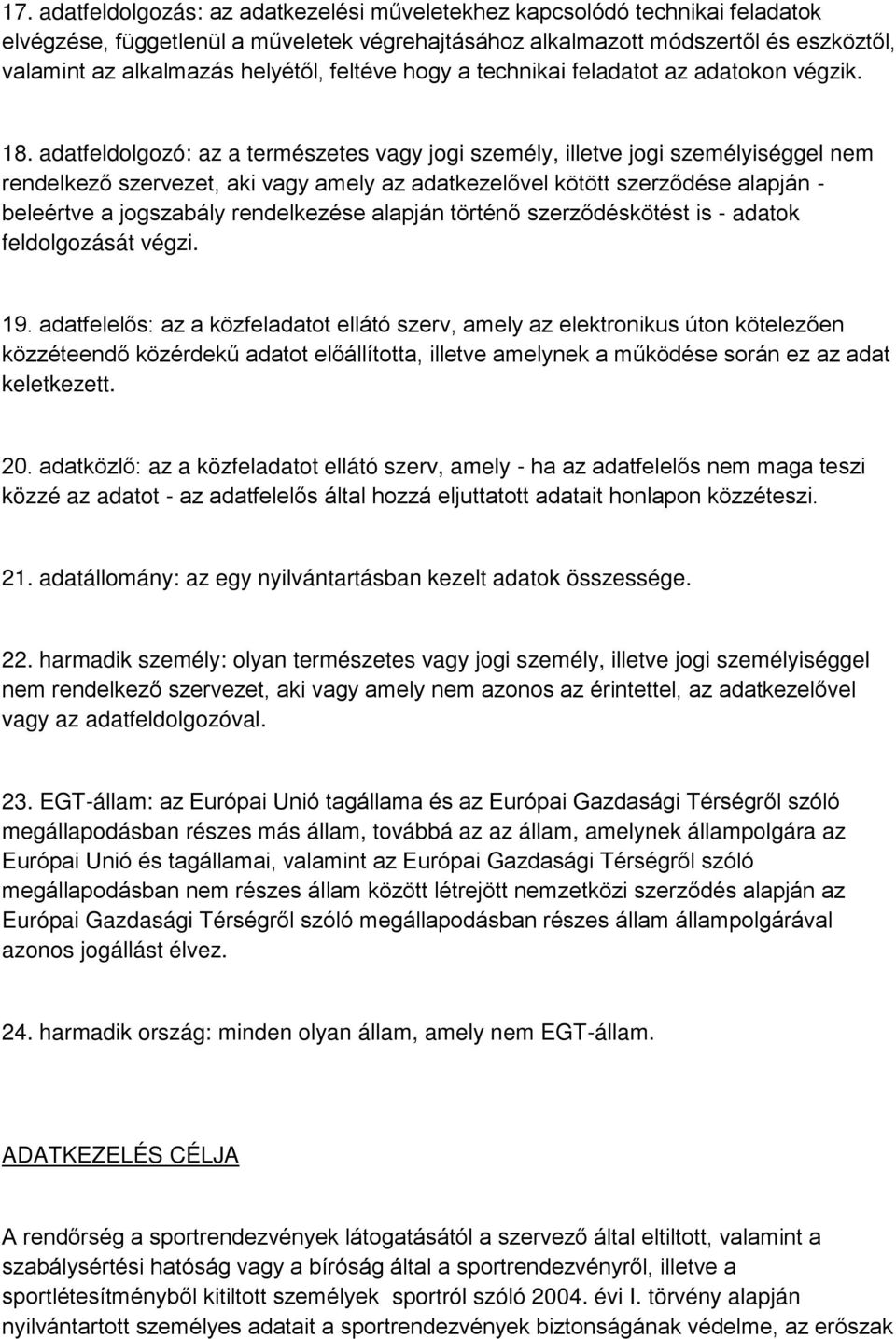 17. adatfeldolgozás: az adatkezelési műveletekhez kapcsolódó technikai feladatok elvégzése, függetlenül a műveletek végrehajtásához alkalmazott módszertől és eszköztől, valamint az alkalmazás helyétől, feltéve hogy a technikai feladatot az adatokon végzik.

18. adatfeldolgozó: az a természetes vagy jogi személy, illetve jogi személyiséggel nem rendelkező szervezet, aki vagy amely az adatkezelővel kötött szerződése alapján - beleértve a jogszabály rendelkezése alapján történő szerződéskötést is - adatok feldolgozását végzi.

19. adatfelelős: az a közfeladatot ellátó szerv, amely az elektronikus úton kötelezően közzéteendő közérdekű adatot előállította, illetve amelynek a működése során ez az adat keletkezett.

20. adatközlő: az a közfeladatot ellátó szerv, amely - ha az adatfelelős nem maga teszi közzé az adatot - az adatfelelős által hozzá eljuttatott adatait honlapon közzéteszi.

21. adatállomány: az egy nyilvántartásban kezelt adatok összessége.

22. harmadik személy: olyan természetes vagy jogi személy, illetve jogi személyiséggel nem rendelkező szervezet, aki vagy amely nem azonos az érintettel, az adatkezelővel vagy az adatfeldolgozóval.

23. EGT-állam: az Európai Unió tagállama és az Európai Gazdasági Térségről szóló megállapodásban részes más állam, továbbá az az állam, amelynek állampolgára az Európai Unió és tagállamai, valamint az Európai Gazdasági Térségről szóló megállapodásban nem részes állam között létrejött nemzetközi szerződés alapján az Európai Gazdasági Térségről szóló megállapodásban részes állam állampolgárával azonos jogállást élvez.

24. harmadik ország: minden olyan állam, amely nem EGT-állam.

ADATKEZELÉS CÉLJA

A rendőrség a sportrendezvények látogatásától a szervező által eltiltott, valamint a szabálysértési hatóság vagy a bíróság által a sportrendezvényről, illetve a sportlétesítményből kitiltott személyek sportról szóló 2004. évi I. törvény alapján nyilvántartott személyes adatait a sportrendezvények biztonságának védelme, az erőszak